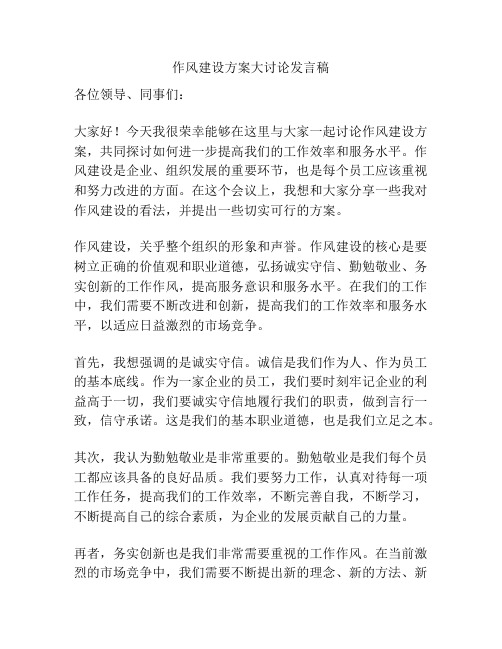 作风建设方案大讨论发言稿

各位领导、同事们：

大家好！今天我很荣幸能够在这里与大家一起讨论作风建设方案，共同探讨如何进一步提高我们的工作效率和服务水平。作风建设是企业、组织发展的重要环节，也是每个员工应该重视和努力改进的方面。在这个会议上，我想和大家分享一些我对作风建设的看法，并提出一些切实可行的方案。

作风建设，关乎整个组织的形象和声誉。作风建设的核心是要树立正确的价值观和职业道德，弘扬诚实守信、勤勉敬业、务实创新的工作作风，提高服务意识和服务水平。在我们的工作中，我们需要不断改进和创新，提高我们的工作效率和服务水平，以适应日益激烈的市场竞争。

首先，我想强调的是诚实守信。诚信是我们作为人、作为员工的基本底线。作为一家企业的员工，我们要时刻牢记企业的利益高于一切，我们要诚实守信地履行我们的职责，做到言行一致，信守承诺。这是我们的基本职业道德，也是我们立足之本。

其次，我认为勤勉敬业是非常重要的。勤勉敬业是我们每个员工都应该具备的良好品质。我们要努力工作，认真对待每一项工作任务，提高我们的工作效率，不断完善自我，不断学习，不断提高自己的综合素质，为企业的发展贡献自己的力量。

再者，务实创新也是我们非常需要重视的工作作风。在当前激烈的市场竞争中，我们需要不断提出新的理念、新的方法、新